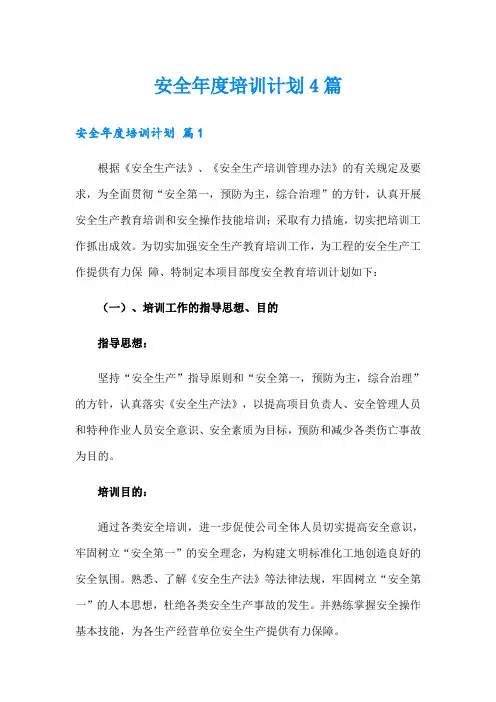 安全年度培训计划4篇

安全年度培训计划 篇1

根据《安全生产法》、《安全生产培训管理办法》的有关规定及要求，为全面贯彻“安全第一，预防为主，综合治理”的方针，认真开展安全生产教育培训和安全操作技能培训；采取有力措施，切实把培训工作抓出成效。为切实加强安全生产教育培训工作，为工程的安全生产工作提供有力保 障、特制定本项目部度安全教育培训计划如下：

（一）、培训工作的指导思想、目的

指导思想：

坚持“安全生产”指导原则和“安全第一，预防为主，综合治理”的方针，认真落实《安全生产法》，以提高项目负责人、安全管理人员和特种作业人员安全意识、安全素质为目标，预防和减少各类伤亡事故为目的。

培训目的：

通过各类安全培训，进一步促使公司全体人员切实提高安全意识，牢固树立“安全第一”的安全理念，为构建文明标准化工地创造良好的安全氛围。熟悉、了解《安全生产法》等法律法规，牢固树立“安全第一”的人本思想，杜绝各类安全生产事故的发生。并熟练掌握安全操作基本技能，为各生产经营单位安全生产提供有力保障。